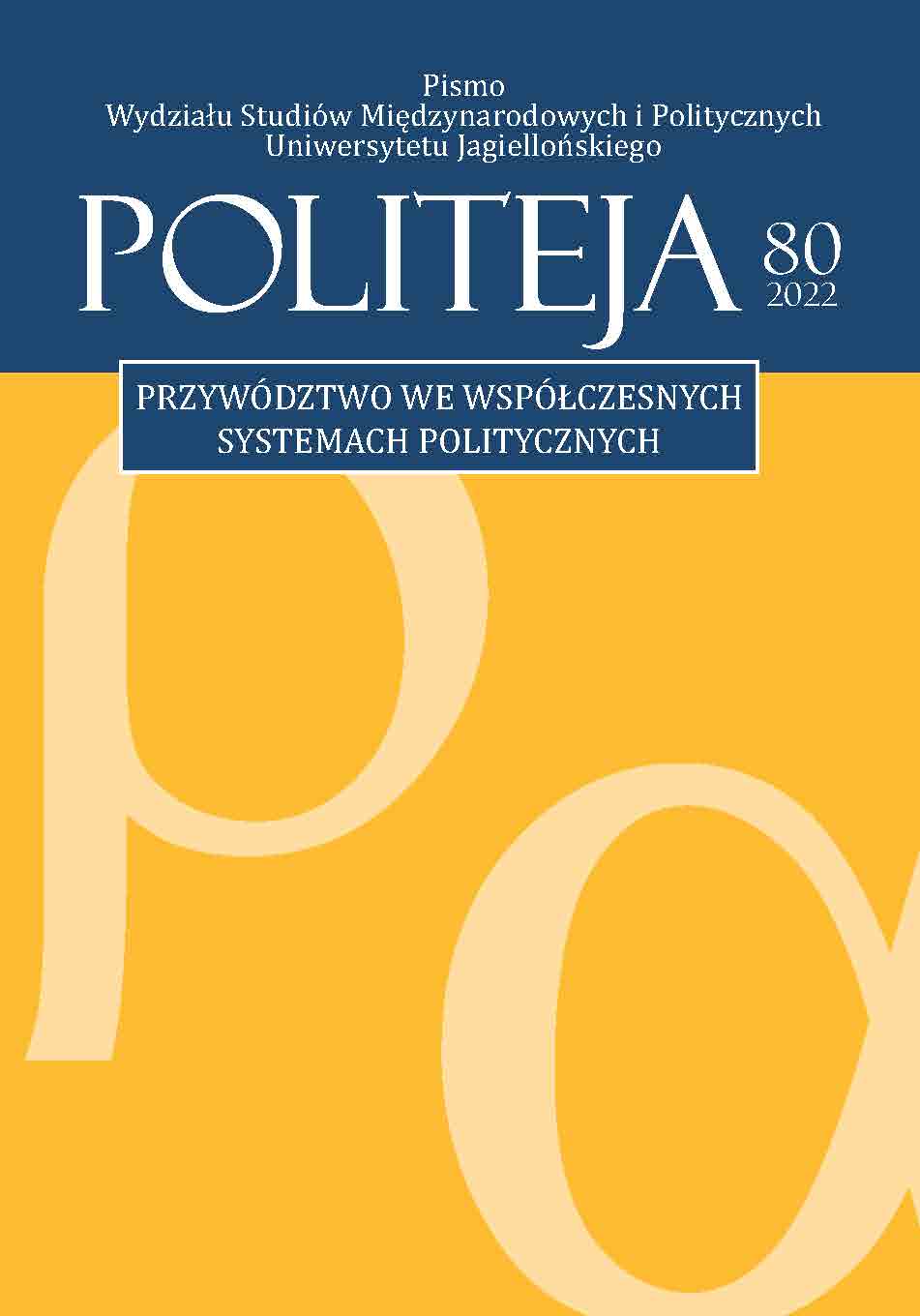 Pismo
Wydziału Studiów Międzynarodowych i Politycznych
Uniwersytetu Jagiellońskiego

POLITEJA 80
2022

PRZYWÓDZTWO WE WSPÓŁCZESNYCH SYSTEMACH POLITYCZNYCH

ρα